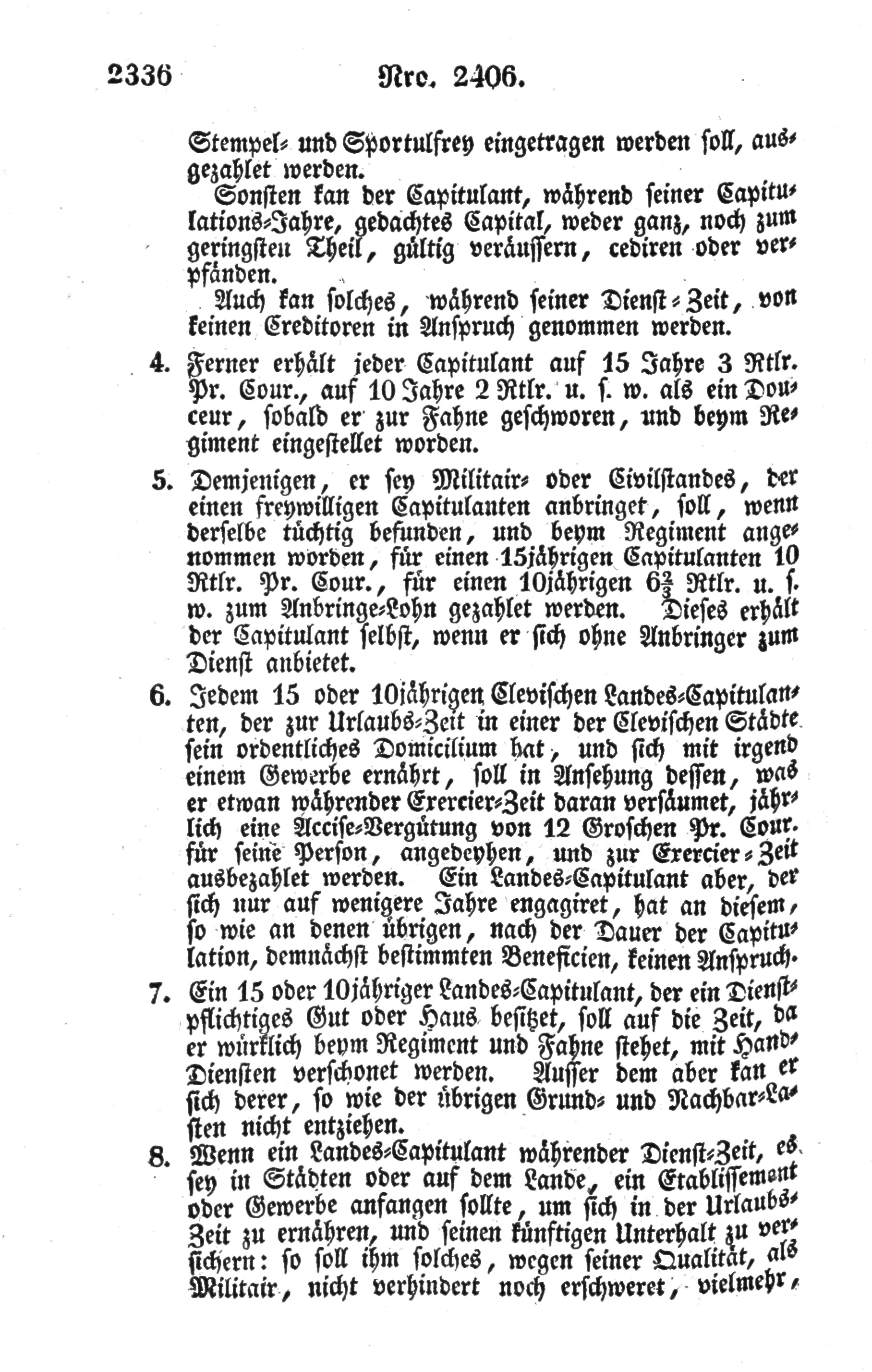 2336 Nro. 2406.

Stempel- und Sportulfrey eingetragen werden soll, ausgezahlet werden.

Sonsten kan der Capitulant, während seiner Capitulations-Jahre, gedachtes Capital, weder ganz, noch zum geringsten Theil, gültig veräussern, cediren oder verpfänden.

Auch kan solches, während seiner Dienst-Zeit, von keinen Creditoren in Anspruch genommen werden.

4. Ferner erhält jeder Capitulant auf 15 Jahre 3 Rtlr. Pr. Cour., auf 10 Jahre 2 Rtlr. u. s. w. als ein Douceur, sobald er zur Fahne geschworen, und beym Regiment eingestellet worden.

5. Demjenigen, er sey Militair- oder Civilstandes, der einen freywilligen Capitulanten anbringet, soll, wenn derselbe tüchtig befunden, und beym Regiment angenommen worden, für einen 15jährigen Capitulanten 10 Rtlr. Pr. Cour., für einen 10jährigen $6\frac{2}{3}$ Rtlr. u. s. w. zum Anbringe-Lohn gezahlet werden. Dieses erhält der Capitulant selbst, wenn er sich ohne Anbringer zum Dienst anbietet.

6. Jedem 15 oder 10jährigen Clevischen Landes-Capitulanten, der zur Urlaubs-Zeit in einer der Clevischen Städte sein ordentliches Domicilium hat, und sich mit irgend einem Gewerbe ernährt, soll in Ansehung dessen, was er etwan währender Exercier-Zeit daran versäumet, jährlich eine Accise-Vergütung von 12 Groschen Pr. Cour. für seine Person, angedeyhen, und zur Exercier-Zeit ausbezahlet werden. Ein Landes-Capitulant aber, der sich nur auf wenigere Jahre engagiret, hat an diesem, so wie an denen übrigen, nach der Dauer der Capitulation, demnächst bestimmten Beneficien, keinen Anspruch.

7. Ein 15 oder 10jähriger Landes-Capitulant, der ein Dienstpflichtiges Gut oder Haus besitzet, soll auf die Zeit, da er würklich beym Regiment und Fahne stehet, mit Hand-Diensten verschonet werden. Ausser dem aber kan er sich derer, so wie der übrigen Grund- und Nachbar-Lasten nicht entziehen.

8. Wenn ein Landes-Capitulant währender Dienst-Zeit, es sey in Städten oder auf dem Lande, ein Etablissement oder Gewerbe anfangen sollte, um sich in der Urlaubs-Zeit zu ernähren, und seinen künftigen Unterhalt zu versichern: so soll ihm solches, wegen seiner Qualität, als Militair, nicht verhindert noch erschweret, vielmehr,